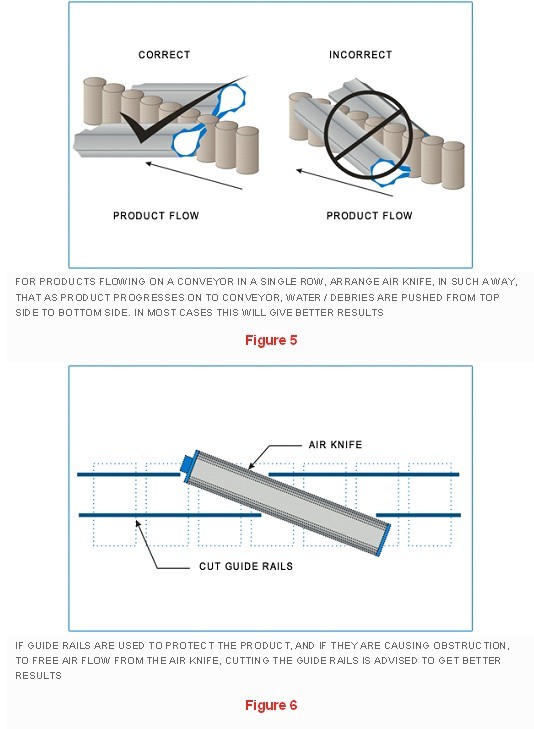 CORRECT

INCORRECT

PRODUCT FLOW

PRODUCT FLOW

FOR PRODUCTS FLOWING ON A CONVEYOR IN A SINGLE ROW, ARRANGE AIR KNIFE, IN SUCH A WAY, THAT AS PRODUCT PROGRESSES ON TO CONVEYOR, WATER / DEBRIES ARE PUSHED FROM TOP SIDE TO BOTTOM SIDE. IN MOST CASES THIS WILL GIVE BETTER RESULTS

Figure 5

AIR KNIFE

CUT GUIDE RAILS

IF GUIDE RAILS ARE USED TO PROTECT THE PRODUCT, AND IF THEY ARE CAUSING OBSTRUCTION, TO FREE AIR FLOW FROM THE AIR KNIFE, CUTTING THE GUIDE RAILS IS ADVISED TO GET BETTER RESULTS

Figure 6